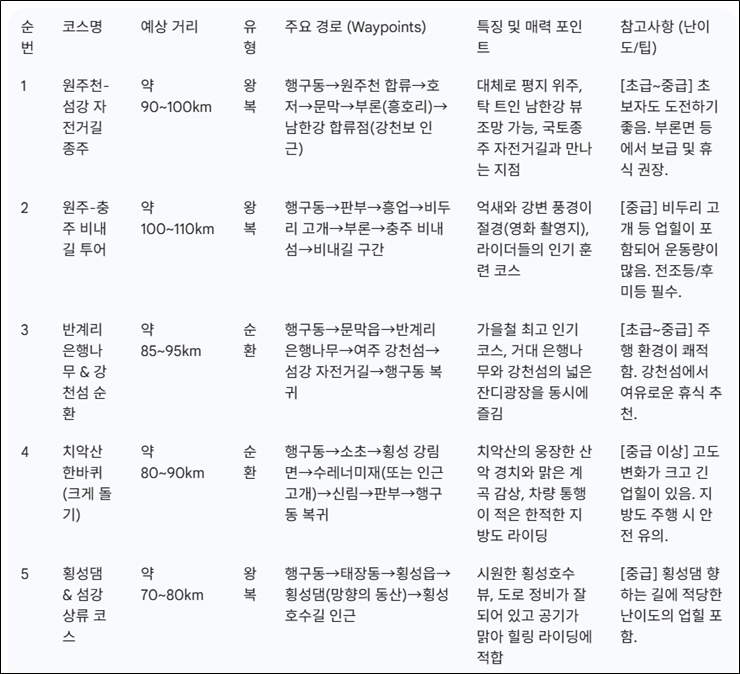 | 순번 | 코스명 | 예상 거리 | 유형 | 주요 경로 (Waypoints) | 특징 및 매력 포인트 | 참고사항 (난이도/팁) |
|---|---|---|---|---|---|---|
| 1 | 원주천-섬강 자전거길 종주 | 약 90~100km | 왕복 | 행구동→원주천 합류→호저→문막→부론(흥호리)→남한강 합류점(강천보 인근) | 대체로 평지 위주, 탁 트인 남한강 뷰 조망 가능, 국토종주 자전거길과 만나는 지점 | [초급~중급] 초보자도 도전하기 좋음. 부론면 등에서 보급 및 휴식 권장. |
| 2 | 원주-충주 비내길 투어 | 약 100~110km | 왕복 | 행구동→판부→흥업→비두리 고개→부론→충주 비내섬→비내길 구간 | 억새와 강변 풍경이 절경(영화 촬영지), 라이더들의 인기 훈련 코스 | [중급] 비두리 고개 등 업힐이 포함되어 운동량이 많음. 전조등/후미등 필수. |
| 3 | 반계리 은행나무 & 강천섬 순환 | 약 85~95km | 순환 | 행구동→문막읍→반계리 은행나무→여주 강천섬→섬강 자전거길→행구동 복귀 | 가을철 최고 인기 코스, 거대 은행나무와 강천섬의 넓은 잔디광장을 동시에 즐김 | [초급~중급] 주행 환경이 쾌적함. 강천섬에서 여유로운 휴식 추천. |
| 4 | 치악산 한바퀴 (크게 돌기) | 약 80~90km | 순환 | 행구동→소초→횡성 강림면→수레너미재(또는 인근 고개)→신림→판부→행구동 복귀 | 치악산의 웅장한 산악 경치와 맑은 계곡 감상, 차량 통행이 적은 한적한 지방도 라이딩 | [중급 이상] 고도 변화가 크고 긴 업힐이 있음. 지방도 주행 시 안전 유의. |
| 5 | 횡성댐 & 섬강 상류 코스 | 약 70~80km | 왕복 | 행구동→태장동→횡성읍→횡성댐(망향의 동산)→횡성호수길 인근 | 시원한 횡성호수 뷰, 도로 정비가 잘 되어 있고 공기가 맑아 힐링 라이딩에 적합 | [중급] 횡성댐 향하는 길에 적당한 난이도의 업힐 포함. |